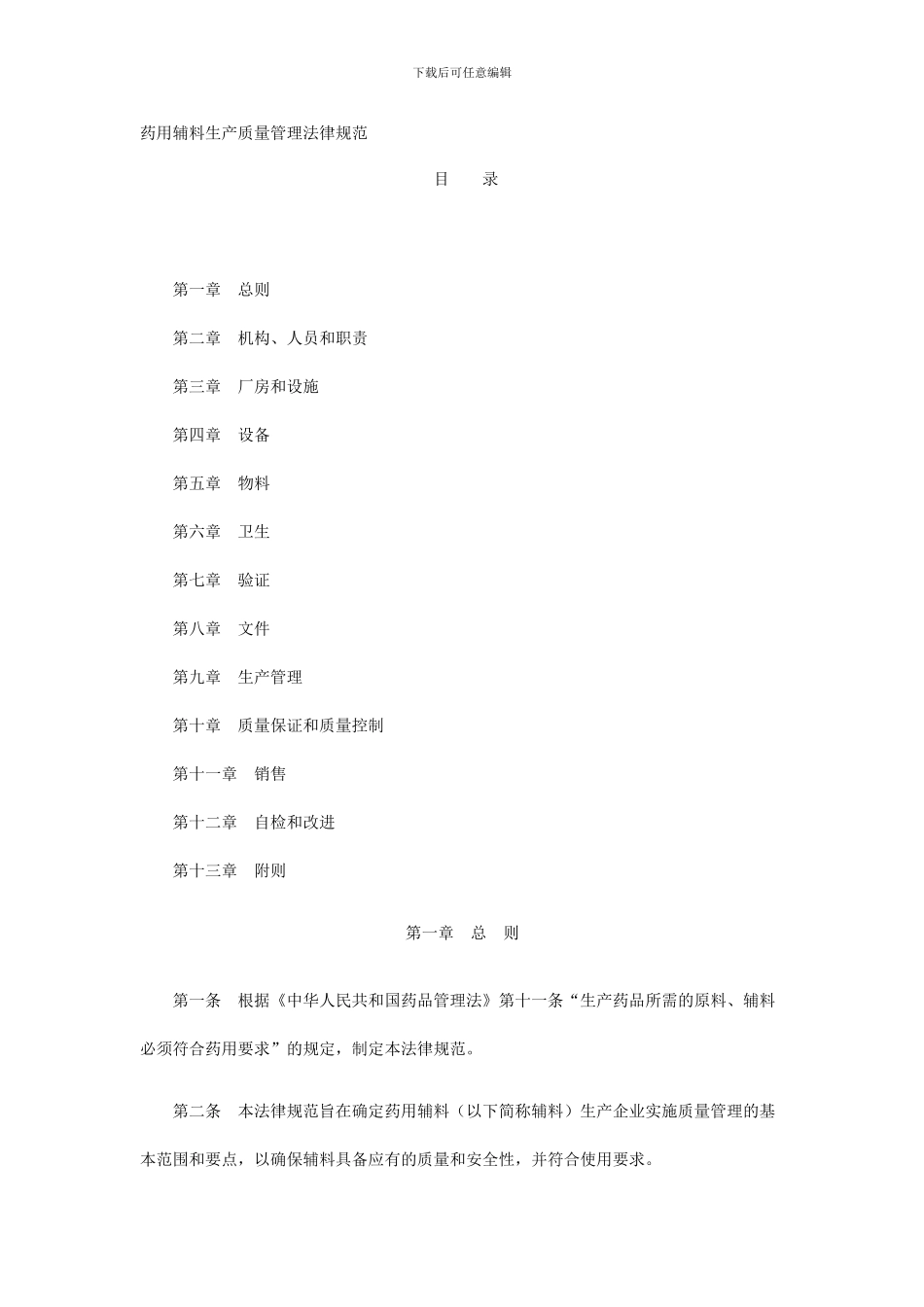 下载后可任意编辑

药用辅料生产质量管理法律规范

目　　录

第一章　总则

第二章　机构、人员和职责

第三章　厂房和设施

第四章　设备

第五章　物料

第六章　卫生

第七章　验证

第八章　文件

第九章　生产管理

第十章　质量保证和质量控制

第十一章　销售

第十二章　自检和改进

第十三章　附则

第一章　总　则

第一条　根据《中华人民共和国药品管理法》第十一条“生产药品所需的原料、辅料必须符合药用要求”的规定，制定本法律规范。

第二条　本法律规范旨在确定药用辅料（以下简称辅料）生产企业实施质量管理的基本范围和要点，以确保辅料具备应有的质量和安全性，并符合使用要求。